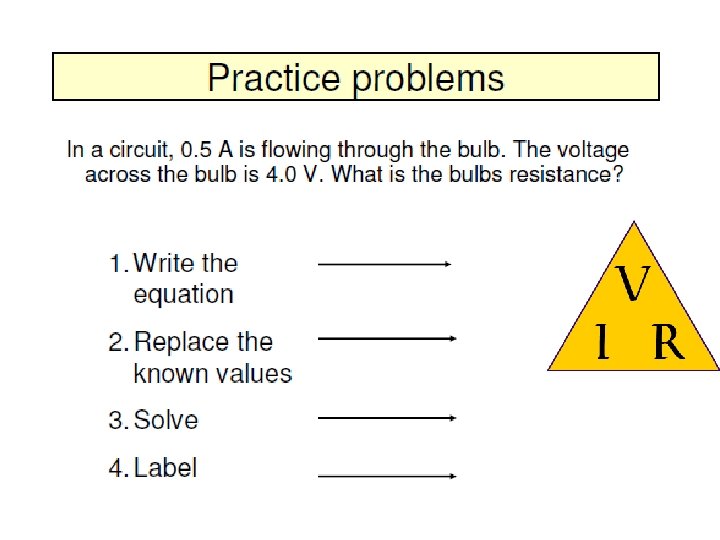 Practice problems

In a circuit, 0.5 A is flowing through the bulb. The voltage across the bulb is 4.0 V. What is the bulbs resistance?

1. Write the equation

2. Replace the known values

3. Solve

4. Label

V

I R